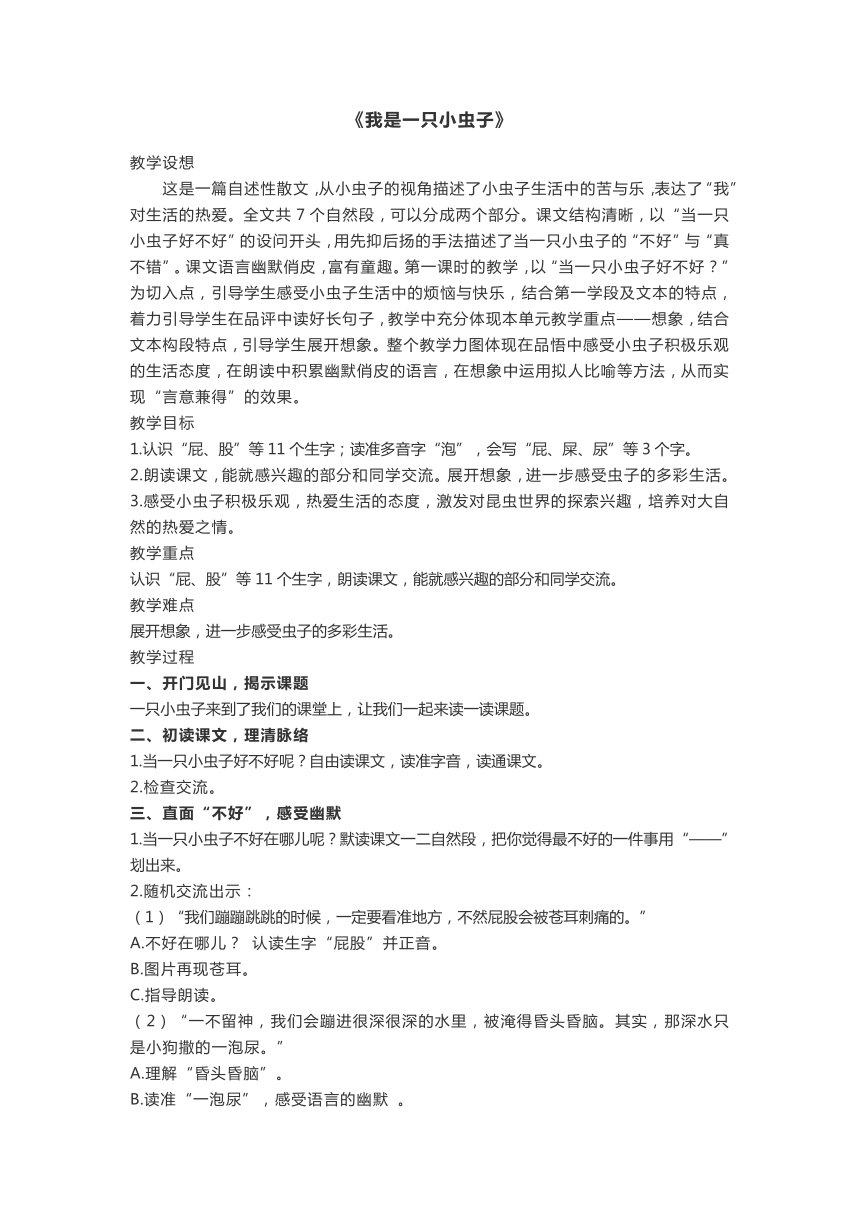 《我是一只小虫子》

教学设想

这是一篇自述性散文，从小虫子的视角描述了小虫子生活中的苦与乐，表达了“我”对生活的热爱。全文共 7 个自然段，可以分成两个部分。课文结构清晰，以“当一只小虫子好不好”的设问开头，用先抑后扬的手法描述了当一只小虫子的“不好”与“真不错”。课文语言幽默俏皮，富有童趣。第一课时的教学，以“当一只小虫子好不好？”为切入点，引导学生感受小虫子生活中的烦恼与快乐，结合第一学段及文本的特点，着力引导学生在品评中读好长句子，教学中充分体现本单元教学重点——想象，结合文本构段特点，引导学生展开想象。整个教学力图体现在品悟中感受小虫子积极乐观的生活态度，在朗读中积累幽默俏皮的语言，在想象中运用拟人比喻等方法，从而实现“言意兼得”的效果。

教学目标

1.认识“屁、股”等 11 个生字；读准多音字“泡”，会写“屁、屎、尿”等 3 个字。

2.朗读课文，能就感兴趣的部分和同学交流。展开想象，进一步感受虫子的多彩生活。

3.感受小虫子积极乐观，热爱生活的态度，激发对昆虫世界的探索兴趣，培养对大自然的热爱之情。

教学重点

认识“屁、股”等 11 个生字，朗读课文，能就感兴趣的部分和同学交流。

教学难点

展开想象，进一步感受虫子的多彩生活。

教学过程

一、开门见山，揭示课题

一只小虫子来到了我们的课堂上，让我们一起来读一读课题。

二、初读课文，理清脉络

1.当一只小虫子好不好呢？自由读课文，读准字音，读通课文。

2.检查交流。

三、直面“不好”，感受幽默

1.当一只小虫子不好在哪儿呢？默读课文一二自然段，把你觉得最不好的一件事用“——”划出来。

2.随机交流出示：

（1）“我们蹦蹦跳跳的时候，一定要看准地方，不然屁股会被苍耳刺痛的。”

A.不好在哪儿？ 认读生字“屁股”并正音。

B.图片再现苍耳。

C.指导朗读。

（2）“一不留神，我们会蹦进很深很深的水里，被淹得昏头昏脑。其实，那深水只是小狗撒的一泡尿。”

A.理解“昏头昏脑”。

B.读准“一泡尿”，感受语言的幽默 。